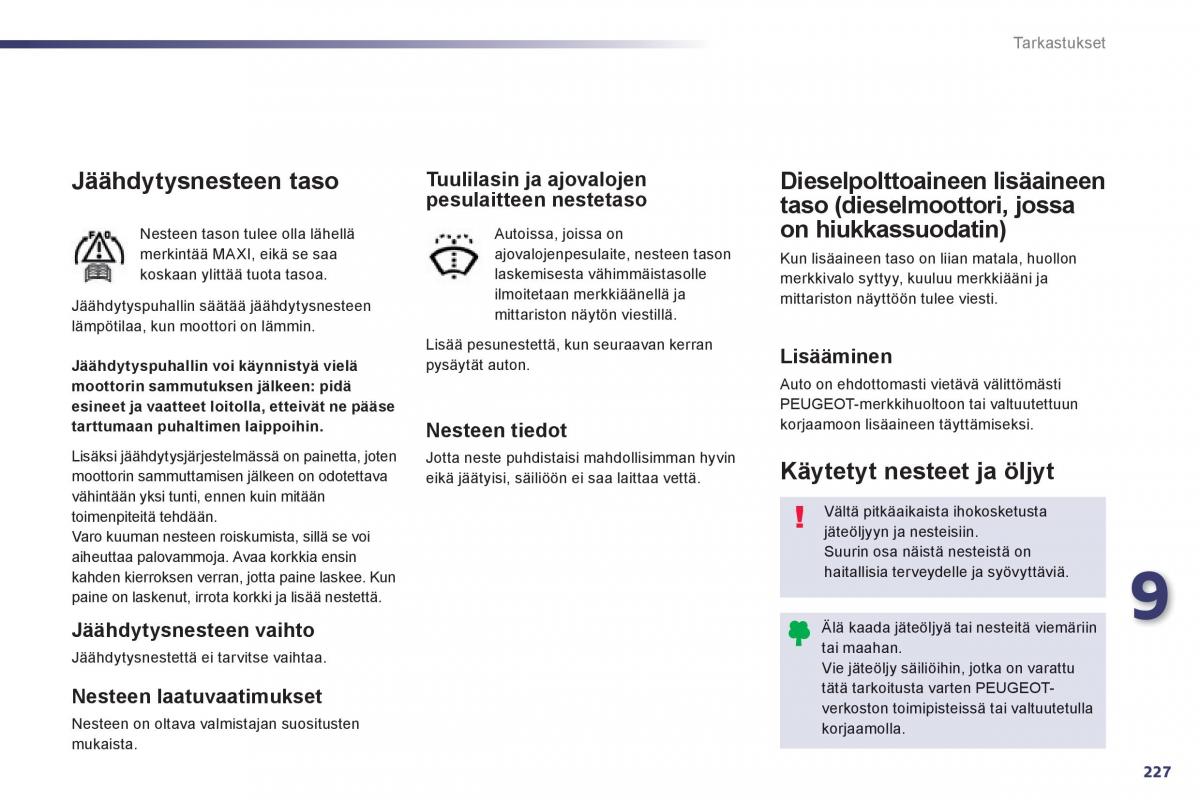 Tarkastukset

Jäähdytysnesteen taso

Nesteen tason tulee olla lähellä merkintää MAXI, eikä se saa koskaan ylittää tuota tasoa.

Jäähdytyspuhallin säätää jäähdytysnesteen lämpötilaa, kun moottori on lämmin.

Jäähdytyspuhallin voi käynnistyä vielä moottorin sammutuksen jälkeen: pidä esineet ja vaatteet loitolla, etteivät ne pääse tarttumaan puhaltimen laippoihin.

Lisäksi jäähdytysjärjestelmässä on painetta, joten moottorin sammuttamisen jälkeen on odotettava vähintään yksi tunti, ennen kuin mitään toimenpiteitä tehdään.
Varo kuuman nesteen roiskumista, sillä se voi aiheuttaa palovammoja. Avaa korkkia ensin kahden kierroksen verran, jotta paine laskee. Kun paine on laskenut, irrota korkki ja lisää nestettä.

Jäähdytysnesteen vaihto

Jäähdytysnestettä ei tarvitse vaihtaa.

Nesteen laatuvaatimukset

Nesteen on oltava valmistajan suositusten mukaista.

Tuulilasin ja ajovalojen pesulaitteen nestetaso

Autoissa, joissa on ajovalojenpesulaite, nesteen tason laskemisesta vähimmäistasolle ilmoitetaan merkkiäänellä ja mittariston näytön viestillä.

Lisää pesunestettä, kun seuraavan kerran pysäytät auton.

Nesteen tiedot

Jotta neste puhdistaisi mahdollisimman hyvin eikä jäätyisi, säiliöön ei saa laittaa vettä.

Dieselpolttoaineen lisäaineen taso (dieselmoottori, jossa on hiukkassuodatin)

Kun lisäaineen taso on liian matala, huollon merkkivalo syttyy, kuuluu merkkiääni ja mittariston näyttöön tulee viesti.

Lisääminen

Auto on ehdottomasti vietävä välittömästi PEUGEOT-merkkihuoltoon tai valtuutettuun korjaamoon lisäaineen täyttämiseksi.

Käytetyt nesteet ja öljyt

Vältä pitkäaikaista ihokosketusta jäteöljyyn ja nesteisiin.
Suurin osa näistä nesteistä on haitallisia terveydelle ja syövyttäviä.

Älä kaada jäteöljyä tai nesteitä viemäriin tai maahan.
Vie jäteöljy säiliöihin, jotka on varattu tätä tarkoitusta varten PEUGEOT-verkoston toimipisteissä tai valtuutetulla korjaamolla.

9

227